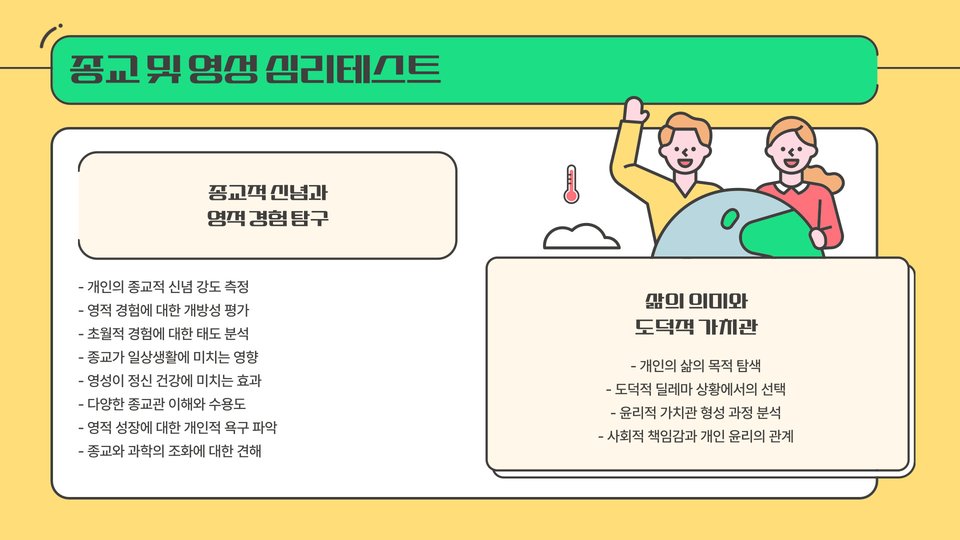 종교 및 영성 심리테스트

종교적 신념과
영적 경험 탐구

- 개인의 종교적 신념 강도 측정
- 영적 경험에 대한 개방성 평가
- 초월적 경험에 대한 태도 분석
- 종교가 일상생활에 미치는 영향
- 영성이 정신 건강에 미치는 효과
- 다양한 종교관 이해와 수용도
- 영적 성장에 대한 개인적 욕구 파악
- 종교와 과학의 조화에 대한 견해

삶의 의미와
도덕적 가치관

- 개인의 삶의 목적 탐색
- 도덕적 딜레마 상황에서의 선택
- 윤리적 가치관 형성 과정 분석
- 사회적 책임감과 개인 윤리의 관계